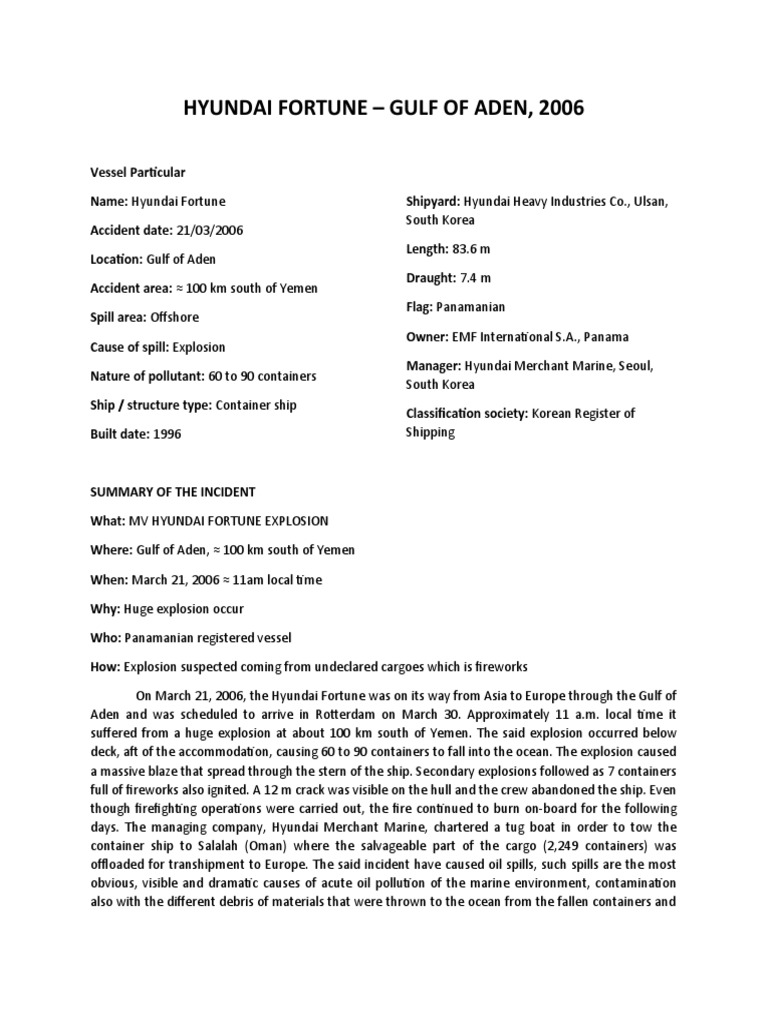 HYUNDAI FORTUNE – GULF OF ADEN, 2006

Vessel Particular

Name: Hyundai Fortune

Accident date: 21/03/2006

Location: Gulf of Aden

Accident area: ≈ 100 km south of Yemen

Spill area: Offshore

Cause of spill: Explosion

Nature of pollutant: 60 to 90 containers

Ship / structure type: Container ship

Built date: 1996

Shipyard: Hyundai Heavy Industries Co., Ulsan, South Korea

Length: 83.6 m

Draught: 7.4 m

Flag: Panamanian

Owner: EMF International S.A., Panama

Manager: Hyundai Merchant Marine, Seoul, South Korea

Classification society: Korean Register of Shipping

SUMMARY OF THE INCIDENT

What: MV HYUNDAI FORTUNE EXPLOSION

Where: Gulf of Aden, ≈ 100 km south of Yemen

When: March 21, 2006 ≈ 11am local time

Why: Huge explosion occur

Who: Panamanian registered vessel

How: Explosion suspected coming from undeclared cargoes which is fireworks

On March 21, 2006, the Hyundai Fortune was on its way from Asia to Europe through the Gulf of Aden and was scheduled to arrive in Rotterdam on March 30. Approximately 11 a.m. local time it suffered from a huge explosion at about 100 km south of Yemen. The said explosion occurred below deck, aft of the accommodation, causing 60 to 90 containers to fall into the ocean. The explosion caused a massive blaze that spread through the stern of the ship. Secondary explosions followed as 7 containers full of fireworks also ignited. A 12 m crack was visible on the hull and the crew abandoned the ship. Even though firefighting operations were carried out, the fire continued to burn on-board for the following days. The managing company, Hyundai Merchant Marine, chartered a tug boat in order to tow the container ship to Salalah (Oman) where the salvageable part of the cargo (2,249 containers) was offloaded for transhipment to Europe. The said incident have caused oil spills, such spills are the most obvious, visible and dramatic causes of acute oil pollution of the marine environment, contamination also with the different debris of materials that were thrown to the ocean from the fallen containers and